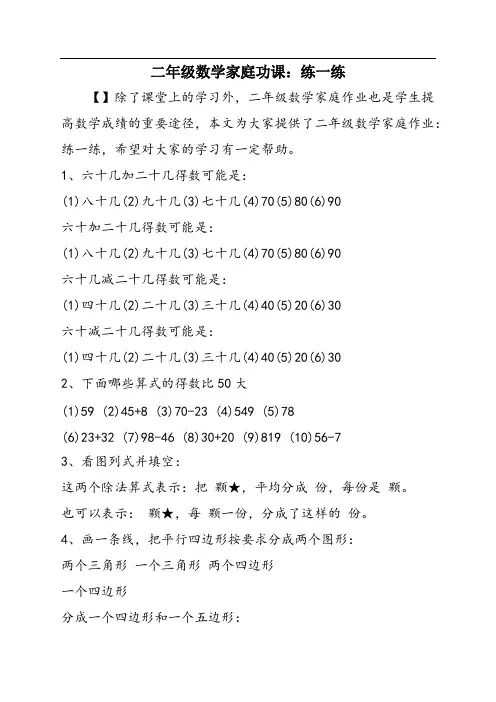 二年级数学家庭功课：练一练

【】除了课堂上的学习外，二年级数学家庭作业也是学生提高数学成绩的重要途径，本文为大家提供了二年级数学家庭作业：练一练，希望对大家的学习有一定帮助。

1、六十几加二十几得数可能是：

(1)八十几(2)九十几(3)七十几(4)70(5)80(6)90

六十加二十几得数可能是：

(1)八十几(2)九十几(3)七十几(4)70(5)80(6)90

六十几减二十几得数可能是：

(1)四十几(2)二十几(3)三十几(4)40(5)20(6)30

六十减二十几得数可能是：

(1)四十几(2)二十几(3)三十几(4)40(5)20(6)30

2、下面哪些算式的得数比50大

(1)59 (2)45+8 (3)70-23 (4)549 (5)78

(6)23+32 (7)98-46 (8)30+20 (9)819 (10)56-7

3、看图列式并填空：

这两个除法算式表示：把 颗★，平均分成 份，每份是 颗。

也可以表示： 颗★，每 颗一份，分成了这样的 份。

4、画一条线，把平行四边形按要求分成两个图形：

两个三角形 一个三角形 两个四边形

一个四边形

分成一个四边形和一个五边形：